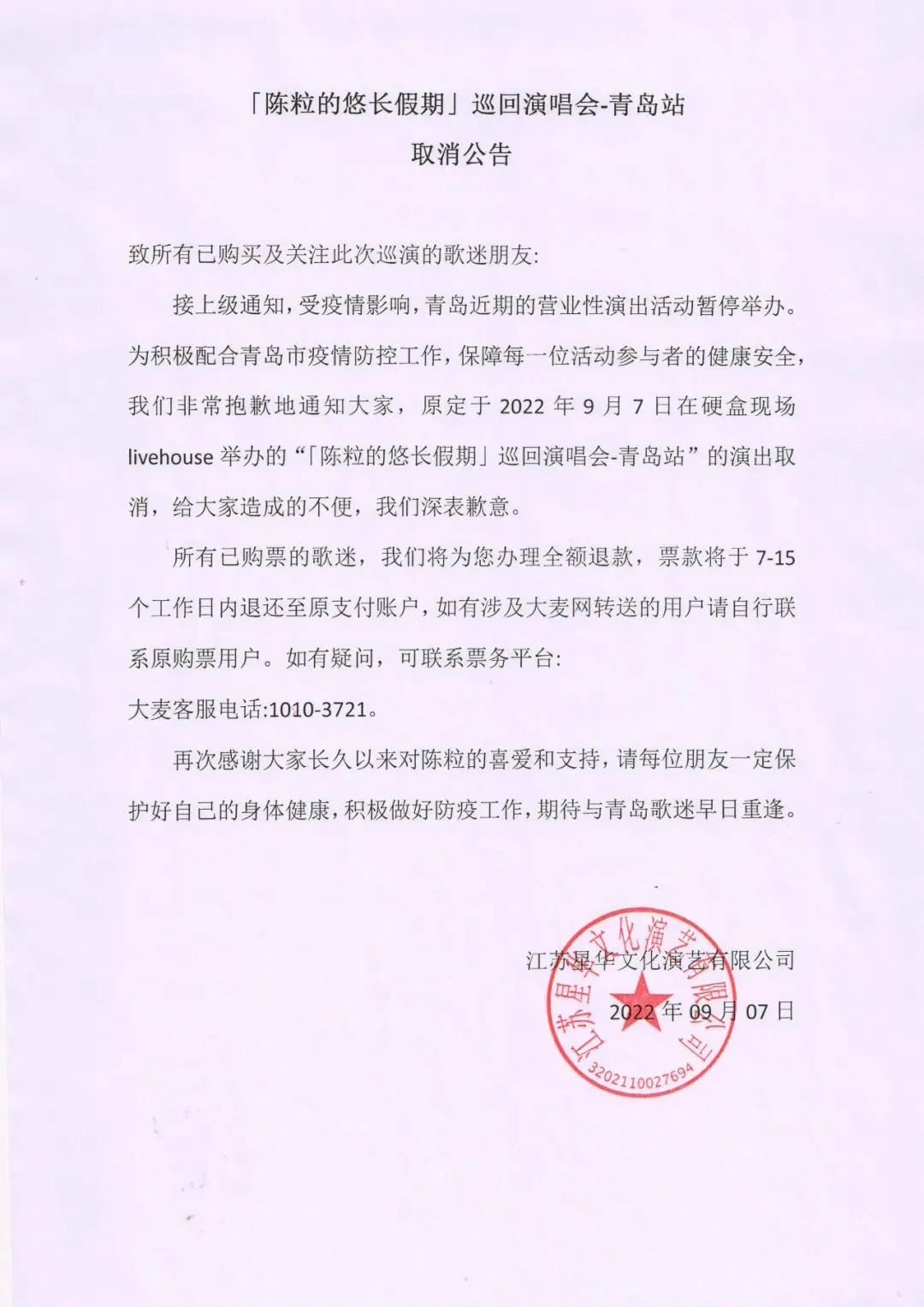 「陈粒的悠长假期」巡回演唱会-青岛站
取消公告

致所有已购买及关注此次巡演的歌迷朋友:

接上级通知，受疫情影响，青岛近期的营业性演出活动暂停举办。为积极配合青岛市疫情防控工作，保障每一位活动参与者的健康安全，我们非常抱歉地通知大家，原定于 2022 年 9 月 7 日在硬盒现场 livehouse 举办的“「陈粒的悠长假期」巡回演唱会-青岛站”的演出取消，给大家造成的不便，我们深表歉意。

所有已购票的歌迷，我们将为您办理全额退款，票款将于 7-15 个工作日内退还至原支付账户，如有涉及大麦网转送的用户请自行联系原购票用户。如有疑问，可联系票务平台:

大麦客服电话:1010-3721。

再次感谢大家长久以来对陈粒的喜爱和支持，请每位朋友一定保护好自己的身体健康，积极做好防疫工作，期待与青岛歌迷早日重逢。

江苏星华文化演艺有限公司
2022 年 09 月 07 日

江苏星华文化演艺有限公司
3202110027694